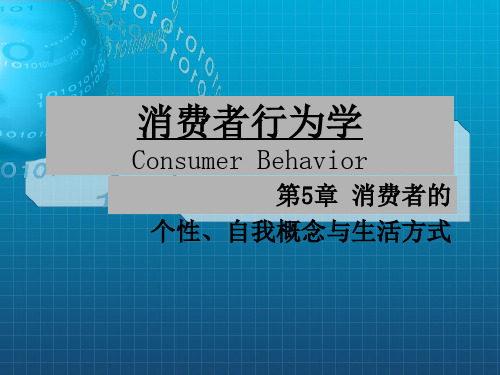 消费者行为学
Consumer Behavior

第5章 消费者的个性、自我概念与生活方式